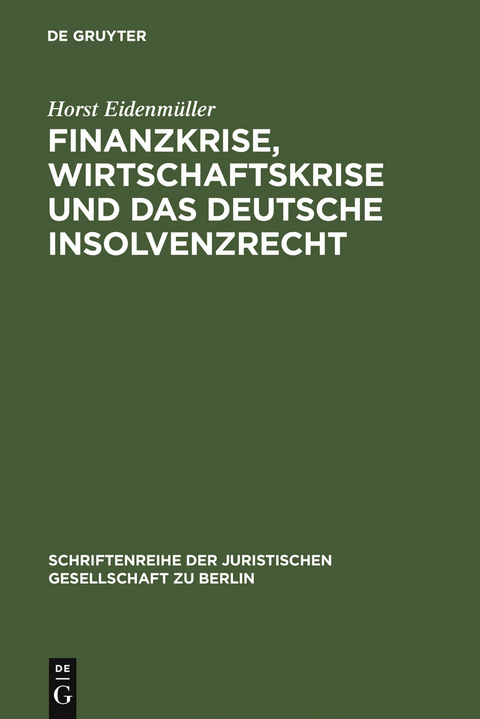 DE GRUYTER

Horst Eidenmüller

FINANZKRISE, WIRTSCHAFTSKRISE UND DAS DEUTSCHE INSOLVENZRECHT

SCHRIFTENREIHE DER JURISTISCHEN GESELLSCHAFT ZU BERLIN

DE G